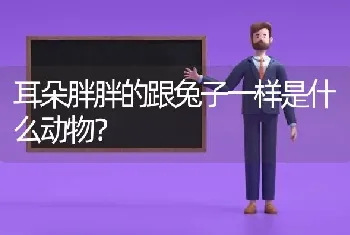 耳朵胖胖的跟兔子一样是什么动物?